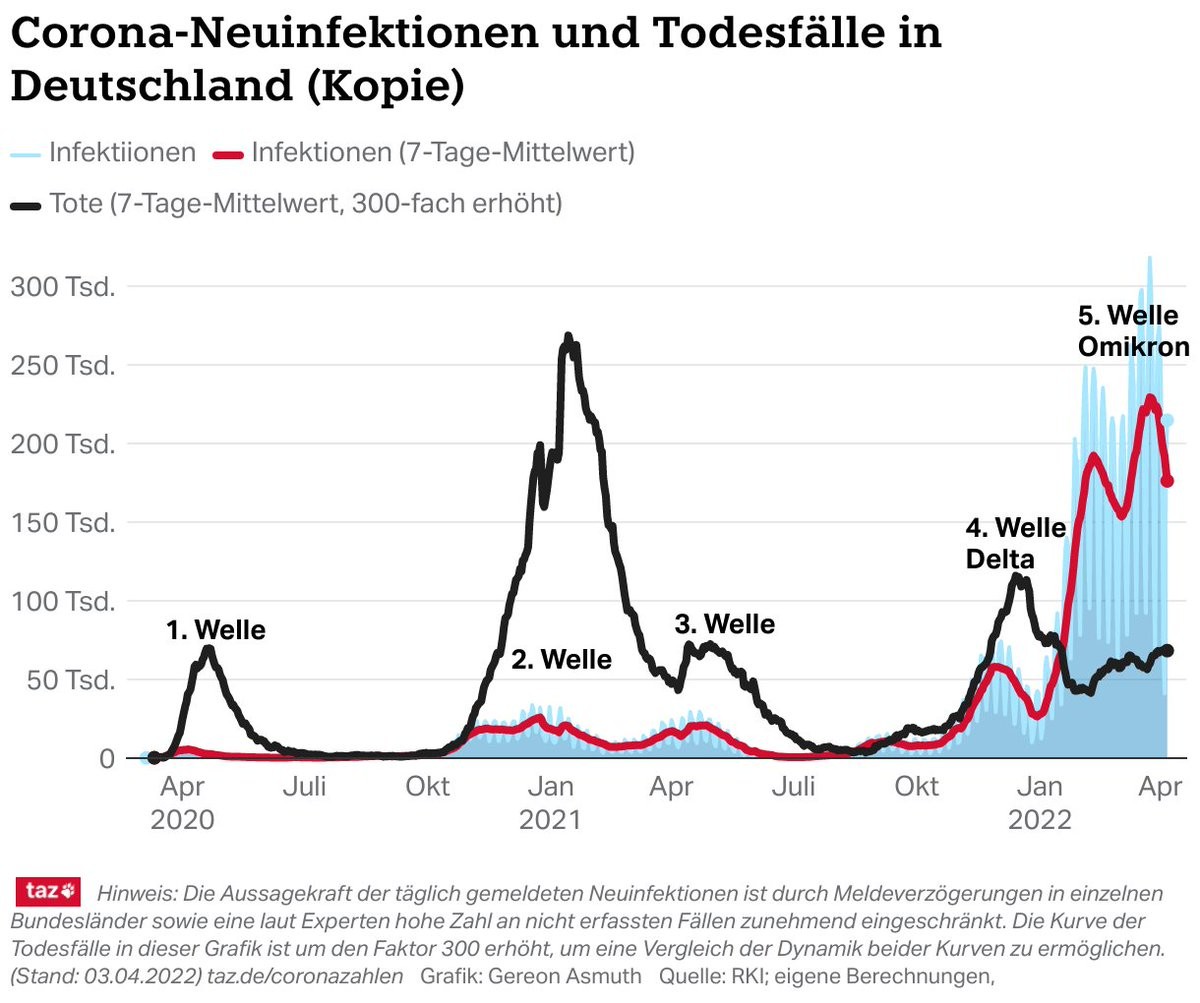 Corona-Neuinfektionen und Todesfälle in Deutschland (Kopie)

Infektiionen Infektionen (7-Tage-Mittelwert)

Tote (7-Tage-Mittelwert, 300-fach erhöht)

300 Tsd.
250 Tsd.
200 Tsd.
150 Tsd.
100 Tsd.
50 Tsd.
0

1. Welle
2. Welle
3. Welle
4. Welle Delta
5. Welle Omikron

Apr 2020
Juli
Okt
Jan 2021
Apr
Juli
Okt
Jan 2022
Apr

taz Hinweis: Die Aussagekraft der täglich gemeldeten Neuinfektionen ist durch Meldeverzögerungen in einzelnen Bundesländer sowie eine laut Experten hohe Zahl an nicht erfassten Fällen zunehmend eingeschränkt. Die Kurve der Todesfälle in dieser Grafik ist um den Faktor 300 erhöht, um eine Vergleich der Dynamik beider Kurven zu ermöglichen. (Stand: 03.04.2022) taz.de/coronazahlen Grafik: Gereon Asmuth Quelle: RKI; eigene Berechnungen,